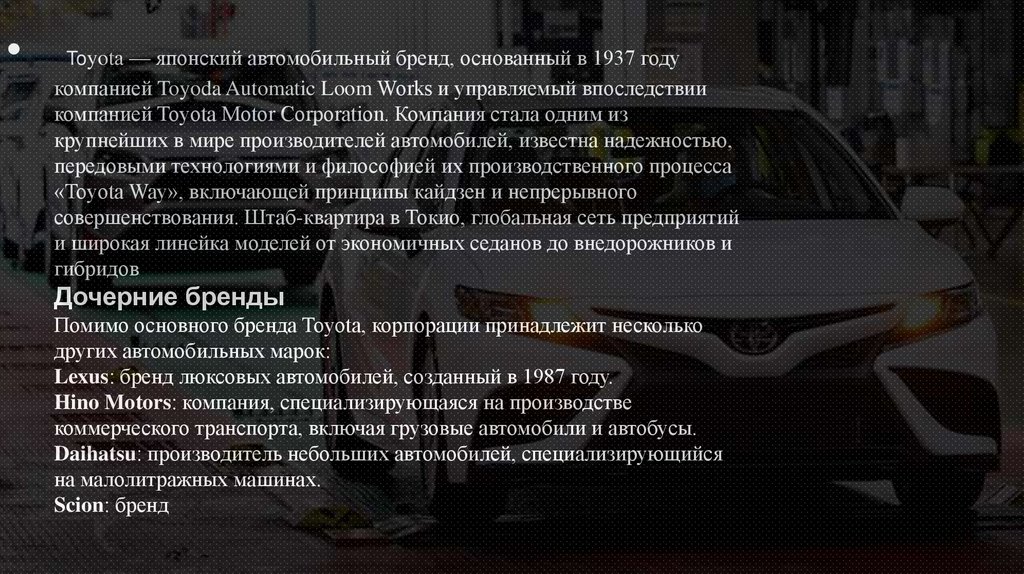 • Toyota — японский автомобильный бренд, основанный в 1937 году компанией Toyoda Automatic Loom Works и управляемый впоследствии компанией Toyota Motor Corporation. Компания стала одним из крупнейших в мире производителей автомобилей, известна надежностью, передовыми технологиями и философией их производственного процесса «Toyota Way», включающей принципы кайдзен и непрерывного совершенствования. Штаб-квартира в Токио, глобальная сеть предприятий и широкая линейка моделей от экономичных седанов до внедорожников и гибридов

Дочерние бренды

Помимо основного бренда Toyota, корпорации принадлежит несколько других автомобильных марок:
Lexus: бренд люксовых автомобилей, созданный в 1987 году.
Hino Motors: компания, специализирующаяся на производстве коммерческого транспорта, включая грузовые автомобили и автобусы.
Daihatsu: производитель небольших автомобилей, специализирующийся на малолитражных машинах.
Scion: бренд